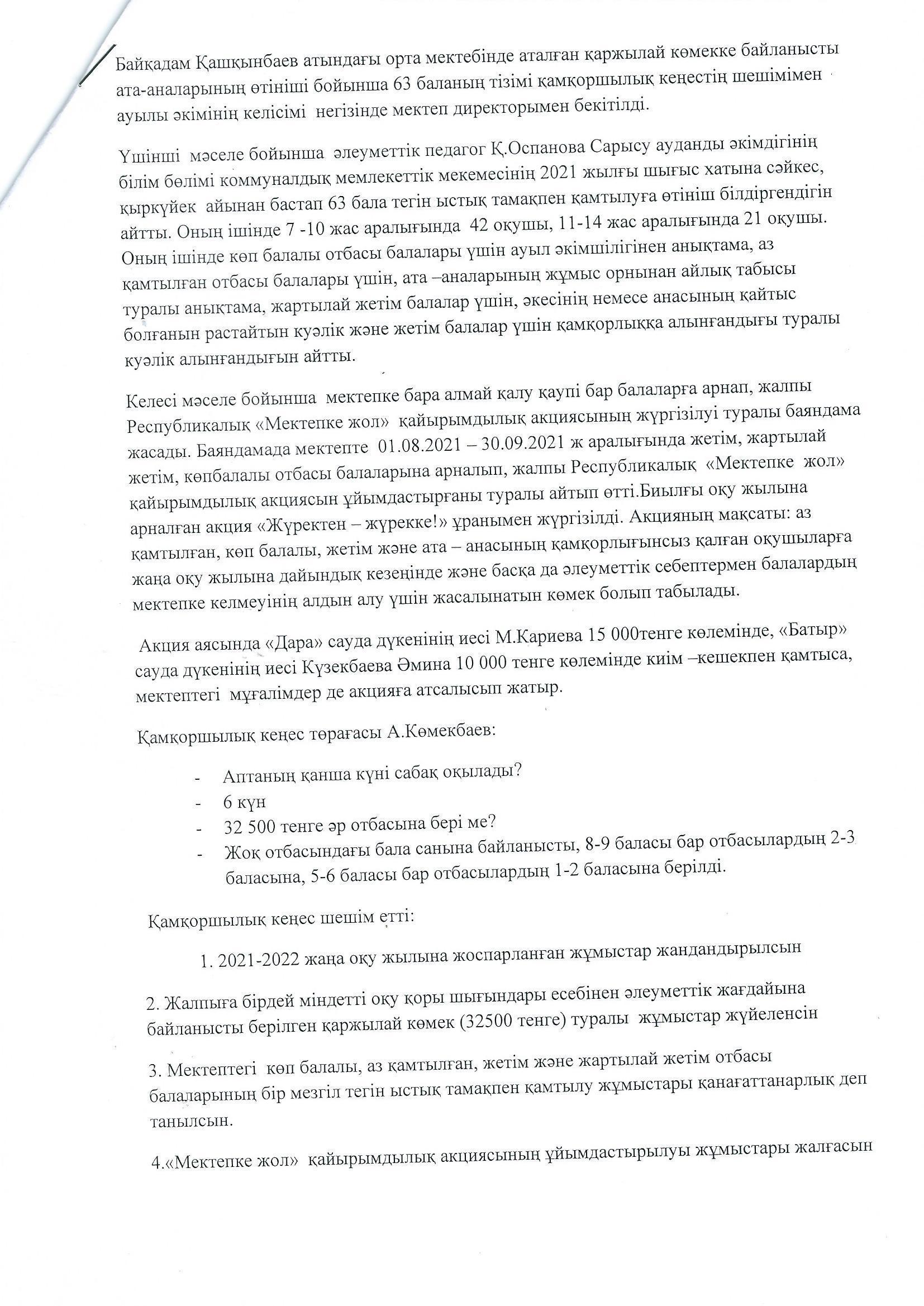 Байқадам Қашқынбаев атындағы орта мектебінде аталған қаржылай көмекке байланысты ата-аналарының өтініші бойынша 63 баланың тізімі қамқоршылық кеңестің шешімімен ауылы әкімінің келісімі негізінде мектеп директорымен бекітілді.

Үшінші мәселе бойынша әлеуметтік педагог Қ.Оспанова Сарысу ауданды әкімдігінің білім бөлімі коммуналдық мемлекеттік мекемесінің 2021 жылғы шығыс хатына сәйкес, қыркүйек айынан бастап 63 бала тегін ыстық тамақпен қамтылуға өтініш білдіргендігін айтты. Оның ішінде 7 -10 жас аралығында 42 оқушы, 11-14 жас аралығында 21 оқушы. Оның ішінде көп балалы отбасы балалары үшін ауыл әкімшілігінен анықтама, аз қамтылған отбасы балалары үшін, ата –аналарының жұмыс орнынан айлық табысы туралы анықтама, жартылай жетім балалар үшін, әкесінің немесе анасының қайтыс болғанын растайтын куәлік және жетім балалар үшін қамқорлыққа алынғандығы туралы куәлік алынғандығын айтты.

Келесі мәселе бойынша мектепке бара алмай қалу қаупі бар балаларға арнап, жалпы Республикалық «Мектепке жол» қайырымдылық акциясының жүргізілуі туралы баяндама жасады. Баяндамада мектепте 01.08.2021 – 30.09.2021 ж аралығында жетім, жартылай жетім, көпбалалы отбасы балаларына арналып, жалпы Республикалық «Мектепке жол» қайырымдылық акциясын ұйымдастырғаны туралы айтып өтті.Биылғы оқу жылына арналған акция «Жүректен – жүрекке!» ұранымен жүргізілді. Акцияның мақсаты: аз қамтылған, көп балалы, жетім және ата – анасының қамқорлығынсыз қалған оқушыларға жаңа оқу жылына дайындық кезеңінде және басқа да әлеуметтік себептермен балалардың мектепке келмеуінің алдын алу үшін жасалынатын көмек болып табылады.

Акция аясында «Дара» сауда дүкенінің иесі М.Кариева 15 000тенге көлемінде, «Батыр» сауда дүкенінің иесі Күзекбаева Әмина 10 000 тенге көлемінде киім –кешекпен қамтыса, мектептегі мұғалімдер де акцияға атсалысып жатыр.

Қамқоршылық кеңес төрағасы А.Көмекбаев:

- Аптаның қанша күні сабақ оқылады?
- 6 күн
- 32 500 тенге әр отбасына бері ме?
- Жоқ отбасындағы бала санына байланысты, 8-9 баласы бар отбасылардың 2-3 баласына, 5-6 баласы бар отбасылардың 1-2 баласына берілді.

Қамқоршылық кеңес шешім етті:

1. 2021-2022 жаңа оқу жылына жоспарланған жұмыстар жандандырылсын

2. Жалпыға бірдей міндетті оқу қоры шығындары есебінен әлеуметтік жағдайына байланысты берілген қаржылай көмек (32500 тенге) туралы жұмыстар жүйеленсін

3. Мектептегі көп балалы, аз қамтылған, жетім және жартылай жетім отбасы балаларының бір мезгіл тегін ыстық тамақпен қамтылу жұмыстары қанағаттанарлық деп танылсын.

4.«Мектепке жол» қайырымдылық акциясының ұйымдастырылуы жұмыстары жалғасын